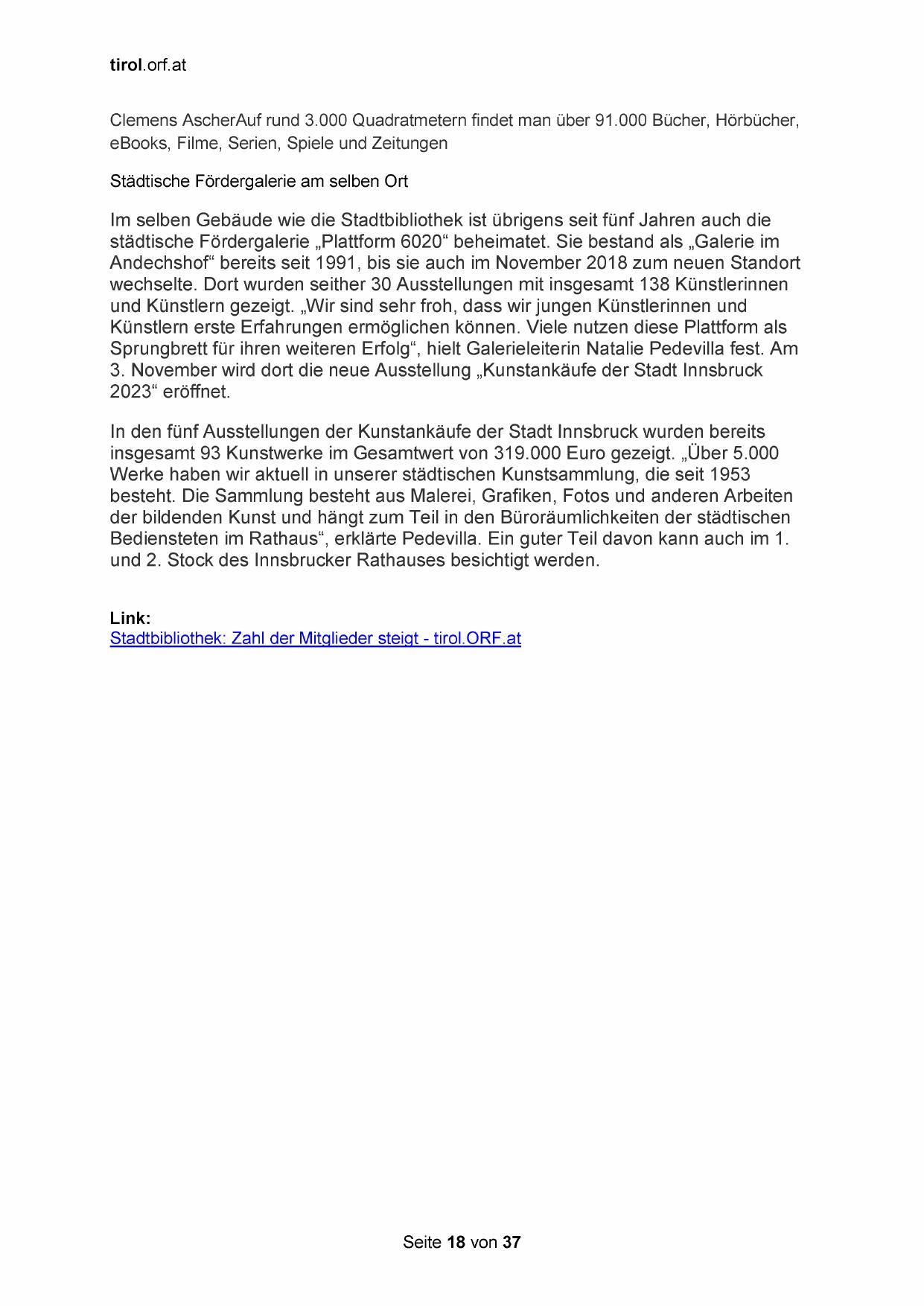 tirol.orf.at

Clemens AscherAuf rund 3.000 Quadratmetern findet man über 91.000 Bücher, Hörbücher, eBooks, Filme, Serien, Spiele und Zeitungen

Städtische Fördergalerie am selben Ort

Im selben Gebäude wie die Stadtbibliothek ist übrigens seit fünf Jahren auch die städtische Fördergalerie „Plattform 6020“ beheimatet. Sie bestand als „Galerie im Andechshof“ bereits seit 1991, bis sie auch im November 2018 zum neuen Standort wechselte. Dort wurden seither 30 Ausstellungen mit insgesamt 138 Künstlerinnen und Künstlern gezeigt. „Wir sind sehr froh, dass wir jungen Künstlerinnen und Künstlern erste Erfahrungen ermöglichen können. Viele nutzen diese Plattform als Sprungbrett für ihren weiteren Erfolg“, hielt Galerieleiterin Natalie Pedevilla fest. Am 3. November wird dort die neue Ausstellung „Kunstankäufe der Stadt Innsbruck 2023“ eröffnet.

In den fünf Ausstellungen der Kunstankäufe der Stadt Innsbruck wurden bereits insgesamt 93 Kunstwerke im Gesamtwert von 319.000 Euro gezeigt. „Über 5.000 Werke haben wir aktuell in unserer städtischen Kunstsammlung, die seit 1953 besteht. Die Sammlung besteht aus Malerei, Grafiken, Fotos und anderen Arbeiten der bildenden Kunst und hängt zum Teil in den Büroräumlichkeiten der städtischen Bediensteten im Rathaus“, erklärte Pedevilla. Ein guter Teil davon kann auch im 1. und 2. Stock des Innsbrucker Rathauses besichtigt werden.

Link:
Stadtbibliothek: Zahl der Mitglieder steigt - tirol.ORF.at

Seite 18 von 37